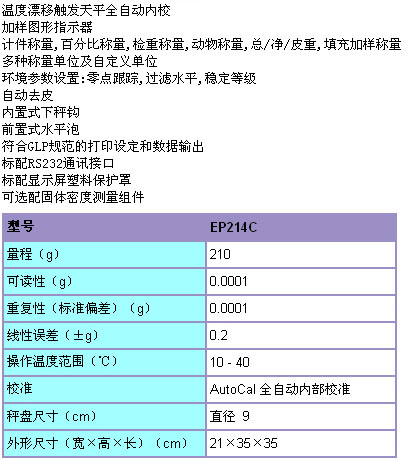 温度漂移触发天平全自动内校
加样图形指示器
计件称量,百分比称量,检重称量,动物称量,总/净/皮重,填充加样称量
多种称量单位及自定义单位
环境参数设置:零点跟踪,过滤水平,稳定等级
自动去皮
内置式下秤钩
前置式水平泡
符合GLP规范的打印设定和数据输出
标配RS232通讯接口
标配显示屏塑料保护罩
可选配固体密度测量组件

| 型号 | EP214C |
|---|---|
| 量程（g） | 210 |
| 可读性（g） | 0.0001 |
| 重复性（标准偏差）（g） | 0.0001 |
| 线性误差（±g） | 0.2 |
| 操作温度范围（℃） | 10 - 40 |
| 校准 | AutoCal 全自动内部校准 |
| 秤盘尺寸（cm） | 直径 9 |
| 外形尺寸（宽×高×长）（cm） | 21×35×35 |